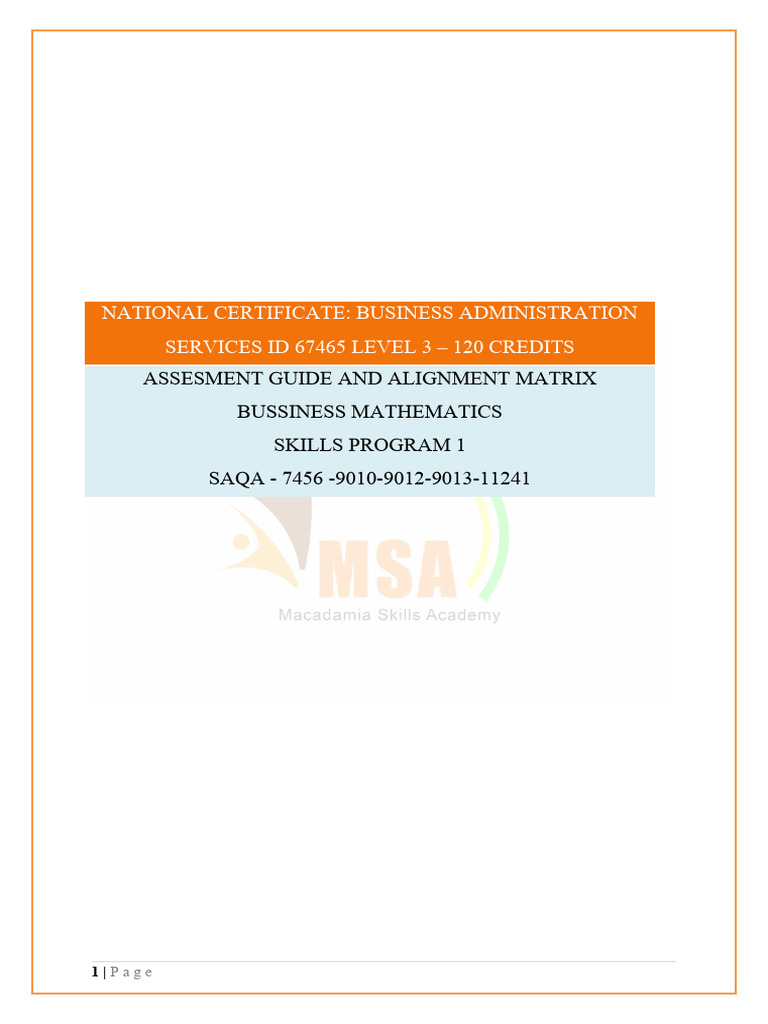 NATIONAL CERTIFICATE: BUSINESS ADMINISTRATION SERVICES ID 67465 LEVEL 3 – 120 CREDITS

ASSESMENT GUIDE AND ALIGNMENT MATRIX

BUSSINESS MATHEMATICS

SKILLS PROGRAM 1

SAQA - 7456 -9010-9012-9013-11241

MSA

Macadamia Skills Academy

1 | P a g e